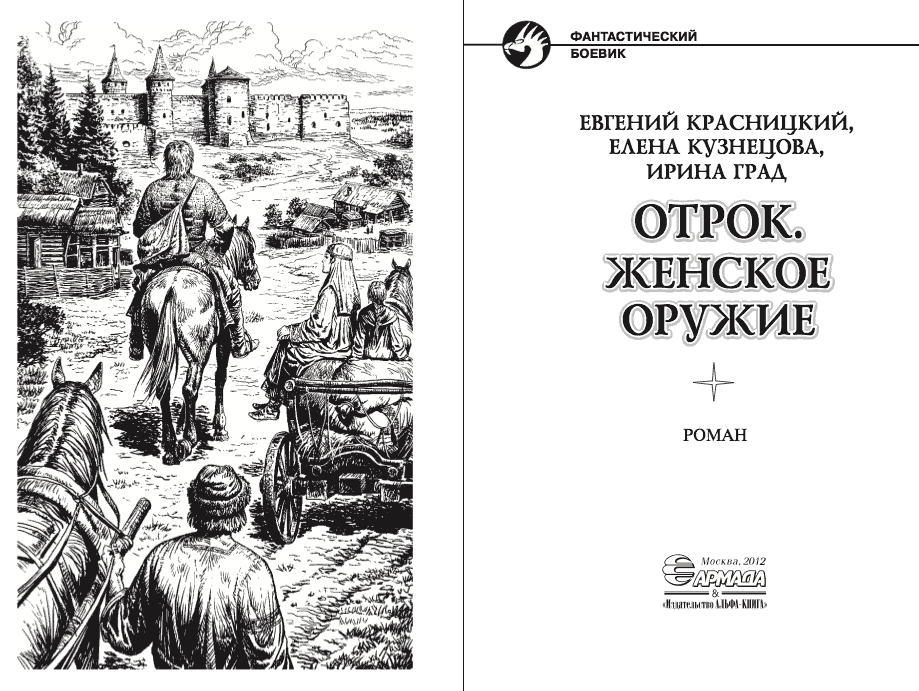 ФАНТАСТИЧЕСКИЙ
БОЕВИК

ЕВГЕНИЙ КРАСНИЦКИЙ,
ЕЛЕНА КУЗНЕЦОВА,
ИРИНА ГРАД

ОТРОК.
ЖЕНСКОЕ
ОРУЖИЕ

РОМАН

Москва, 2012
АРМАДА
&
«Издательство АЛЬФА-КНИГА»